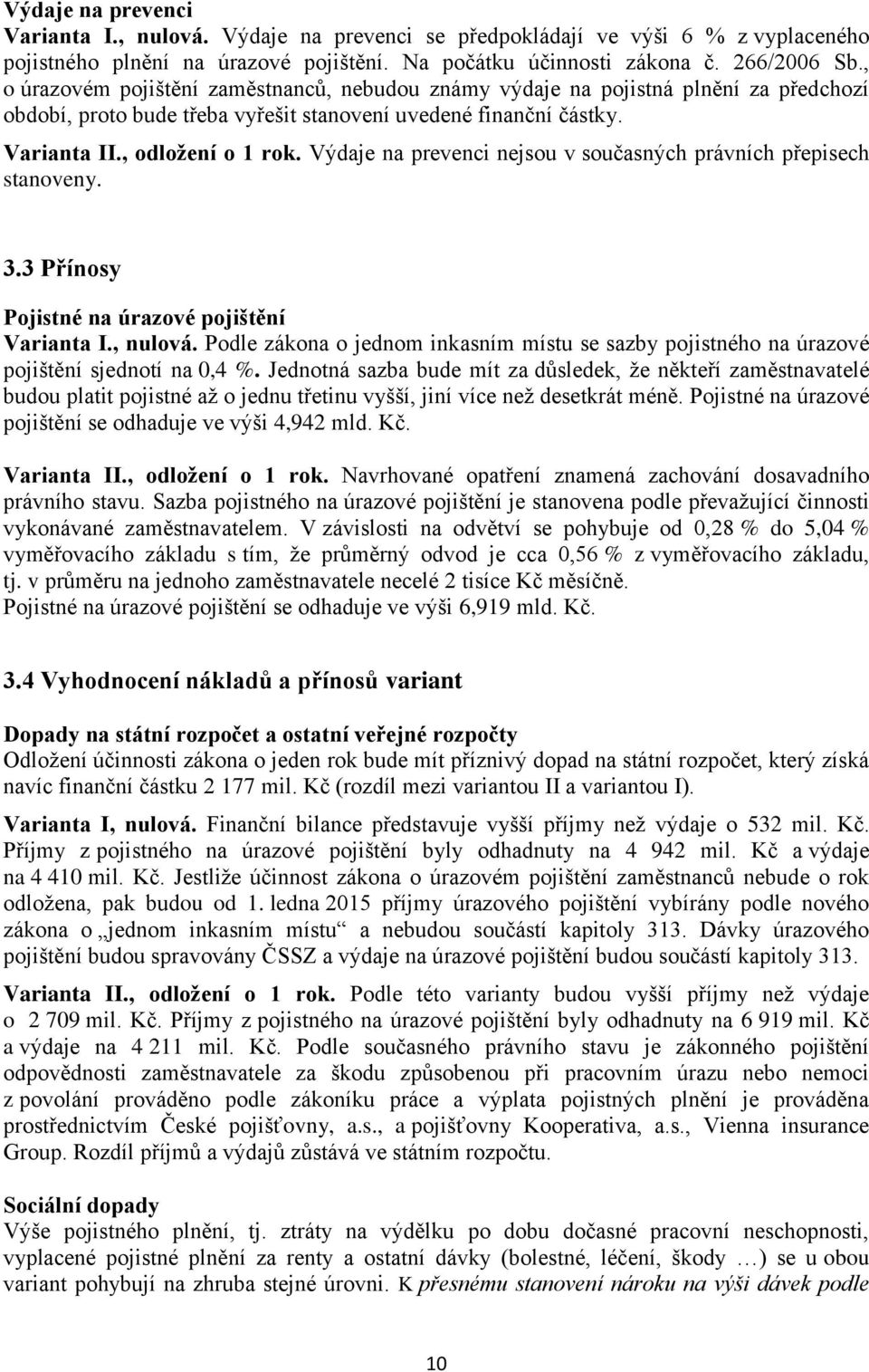 Výdaje na prevenci

Varianta I., nulová. Výdaje na prevenci se předpokládají ve výši 6 % z vyplaceného pojistného plnění na úrazové pojištění. Na počátku účinnosti zákona č. 266/2006 Sb., o úrazovém pojištění zaměstnanců, nebudou známy výdaje na pojistná plnění za předchozí období, proto bude třeba vyřešit stanovení uvedené finanční částky.

Varianta II., odložení o 1 rok. Výdaje na prevenci nejsou v současných právních přepisech stanoveny.

3.3 Přínosy

Pojistné na úrazové pojištění

Varianta I., nulová. Podle zákona o jednom inkasním místu se sazby pojistného na úrazové pojištění sjednotí na 0,4 %. Jednotná sazba bude mít za důsledek, že někteří zaměstnavatelé budou platit pojistné až o jednu třetinu vyšší, jiní více než desetkrát méně. Pojistné na úrazové pojištění se odhaduje ve výši 4,942 mld. Kč.

Varianta II., odložení o 1 rok. Navrhované opatření znamená zachování dosavadního právního stavu. Sazba pojistného na úrazové pojištění je stanovena podle převažující činnosti vykonávané zaměstnavatelem. V závislosti na odvětví se pohybuje od 0,28 % do 5,04 % vyměřovacího základu s tím, že průměrný odvod je cca 0,56 % z vyměřovacího základu, tj. v průměru na jednoho zaměstnavatele necelé 2 tisíce Kč měsíčně.
Pojistné na úrazové pojištění se odhaduje ve výši 6,919 mld. Kč.

3.4 Vyhodnocení nákladů a přínosů variant

Dopady na státní rozpočet a ostatní veřejné rozpočty

Odložení účinnosti zákona o jeden rok bude mít příznivý dopad na státní rozpočet, který získá navíc finanční částku 2 177 mil. Kč (rozdíl mezi variantou II a variantou I).

Varianta I, nulová. Finanční bilance představuje vyšší příjmy než výdaje o 532 mil. Kč. Příjmy z pojistného na úrazové pojištění byly odhadnuty na 4 942 mil. Kč a výdaje na 4 410 mil. Kč. Jestliže účinnost zákona o úrazovém pojištění zaměstnanců nebude o rok odložena, pak budou od 1. ledna 2015 příjmy úrazového pojištění vybírány podle nového zákona o „jednom inkasním místu“ a nebudou součástí kapitoly 313. Dávky úrazového pojištění budou spravovány ČSSZ a výdaje na úrazové pojištění budou součástí kapitoly 313.

Varianta II., odložení o 1 rok. Podle této varianty budou vyšší příjmy než výdaje o 2 709 mil. Kč. Příjmy z pojistného na úrazové pojištění byly odhadnuty na 6 919 mil. Kč a výdaje na 4 211 mil. Kč. Podle současného právního stavu je zákonného pojištění odpovědnosti zaměstnavatele za škodu způsobenou při pracovním úrazu nebo nemoci z povolání prováděno podle zákoníku práce a výplata pojistných plnění je prováděna prostřednictvím České pojišťovny, a.s., a pojišťovny Kooperativa, a.s., Vienna insurance Group. Rozdíl příjmů a výdajů zůstává ve státním rozpočtu.

Sociální dopady

Výše pojistného plnění, tj. ztráty na výdělku po dobu dočasné pracovní neschopnosti, vyplacené pojistné plnění za renty a ostatní dávky (bolestné, léčení, škody …) se u obou variant pohybují na zhruba stejné úrovni. K přesnému stanovení nároku na výši dávek podle

10